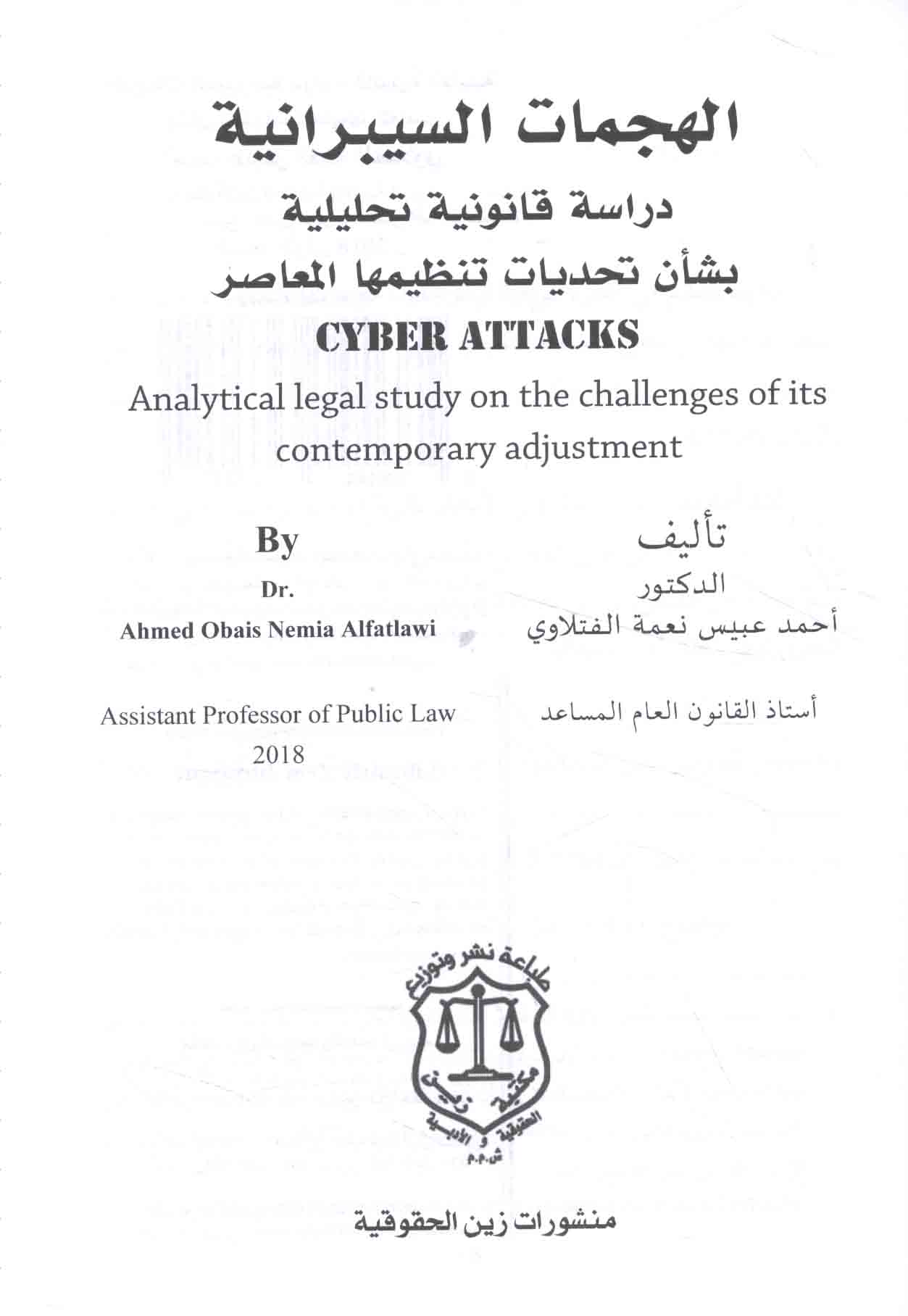 الهجمات السيبرانية

دراسة قانونية تحليلية
بشأن تحديات تنظيمها المعاصر

CYBER ATTACKS

Analytical legal study on the challenges of its contemporary adjustment

تأليف
الدكتور
أحمد عبيس نعمة الفتلاوي

أستاذ القانون العام المساعد

By
Dr.
Ahmed Obais Nemia Alfatlawi

Assistant Professor of Public Law
2018

طباعة نشر وتوزيع
مكتبة زين الحقوقية و الأدبية
ش.م.م

منشورات زين الحقوقية